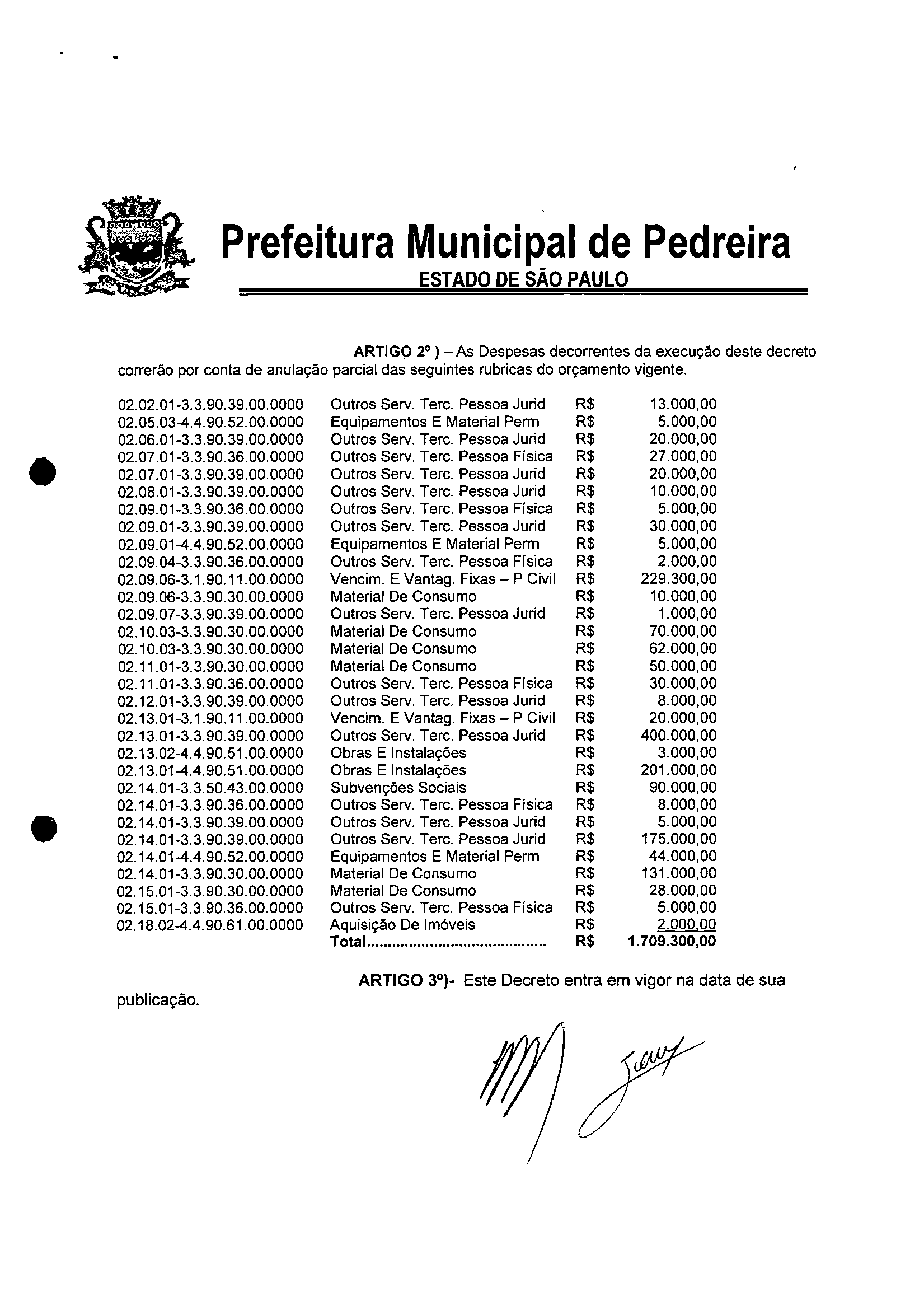 Prefeitura Municipal de Pedreira
ESTADO DE SÃO PAULO

ARTIGO 2º ) – As Despesas decorrentes da execução deste decreto correrão por conta de anulação parcial das seguintes rubricas do orçamento vigente.

| | | | |
|---|---|---|---|
| 02.02.01-3.3.90.39.00.0000 | Outros Serv. Terc. Pessoa Jurid | R$ | 13.000,00 |
| 02.05.03-4.4.90.52.00.0000 | Equipamentos E Material Perm | R$ | 5.000,00 |
| 02.06.01-3.3.90.39.00.0000 | Outros Serv. Terc. Pessoa Jurid | R$ | 20.000,00 |
| 02.07.01-3.3.90.36.00.0000 | Outros Serv. Terc. Pessoa Física | R$ | 27.000,00 |
| 02.07.01-3.3.90.39.00.0000 | Outros Serv. Terc. Pessoa Jurid | R$ | 20.000,00 |
| 02.08.01-3.3.90.39.00.0000 | Outros Serv. Terc. Pessoa Jurid | R$ | 10.000,00 |
| 02.09.01-3.3.90.36.00.0000 | Outros Serv. Terc. Pessoa Física | R$ | 5.000,00 |
| 02.09.01-3.3.90.39.00.0000 | Outros Serv. Terc. Pessoa Jurid | R$ | 30.000,00 |
| 02.09.01-4.4.90.52.00.0000 | Equipamentos E Material Perm | R$ | 5.000,00 |
| 02.09.04-3.3.90.36.00.0000 | Outros Serv. Terc. Pessoa Física | R$ | 2.000,00 |
| 02.09.06-3.1.90.11.00.0000 | Vencim. E Vantag. Fixas – P Civil | R$ | 229.300,00 |
| 02.09.06-3.3.90.30.00.0000 | Material De Consumo | R$ | 10.000,00 |
| 02.09.07-3.3.90.39.00.0000 | Outros Serv. Terc. Pessoa Jurid | R$ | 1.000,00 |
| 02.10.03-3.3.90.30.00.0000 | Material De Consumo | R$ | 70.000,00 |
| 02.10.03-3.3.90.30.00.0000 | Material De Consumo | R$ | 62.000,00 |
| 02.11.01-3.3.90.30.00.0000 | Material De Consumo | R$ | 50.000,00 |
| 02.11.01-3.3.90.36.00.0000 | Outros Serv. Terc. Pessoa Física | R$ | 30.000,00 |
| 02.12.01-3.3.90.39.00.0000 | Outros Serv. Terc. Pessoa Jurid | R$ | 8.000,00 |
| 02.13.01-3.1.90.11.00.0000 | Vencim. E Vantag. Fixas – P Civil | R$ | 20.000,00 |
| 02.13.01-3.3.90.39.00.0000 | Outros Serv. Terc. Pessoa Jurid | R$ | 400.000,00 |
| 02.13.02-4.4.90.51.00.0000 | Obras E Instalações | R$ | 3.000,00 |
| 02.13.01-4.4.90.51.00.0000 | Obras E Instalações | R$ | 201.000,00 |
| 02.14.01-3.3.50.43.00.0000 | Subvenções Sociais | R$ | 90.000,00 |
| 02.14.01-3.3.90.36.00.0000 | Outros Serv. Terc. Pessoa Física | R$ | 8.000,00 |
| 02.14.01-3.3.90.39.00.0000 | Outros Serv. Terc. Pessoa Jurid | R$ | 5.000,00 |
| 02.14.01-3.3.90.39.00.0000 | Outros Serv. Terc. Pessoa Jurid | R$ | 175.000,00 |
| 02.14.01-4.4.90.52.00.0000 | Equipamentos E Material Perm | R$ | 44.000,00 |
| 02.14.01-3.3.90.30.00.0000 | Material De Consumo | R$ | 131.000,00 |
| 02.15.01-3.3.90.30.00.0000 | Material De Consumo | R$ | 28.000,00 |
| 02.15.01-3.3.90.36.00.0000 | Outros Serv. Terc. Pessoa Física | R$ | 5.000,00 |
| 02.18.02-4.4.90.61.00.0000 | Aquisição De Imóveis | R$ | 2.000,00 |
| | Total.......................................... | R$ | 1.709.300,00 |

ARTIGO 3º)- Este Decreto entra em vigor na data de sua publicação.